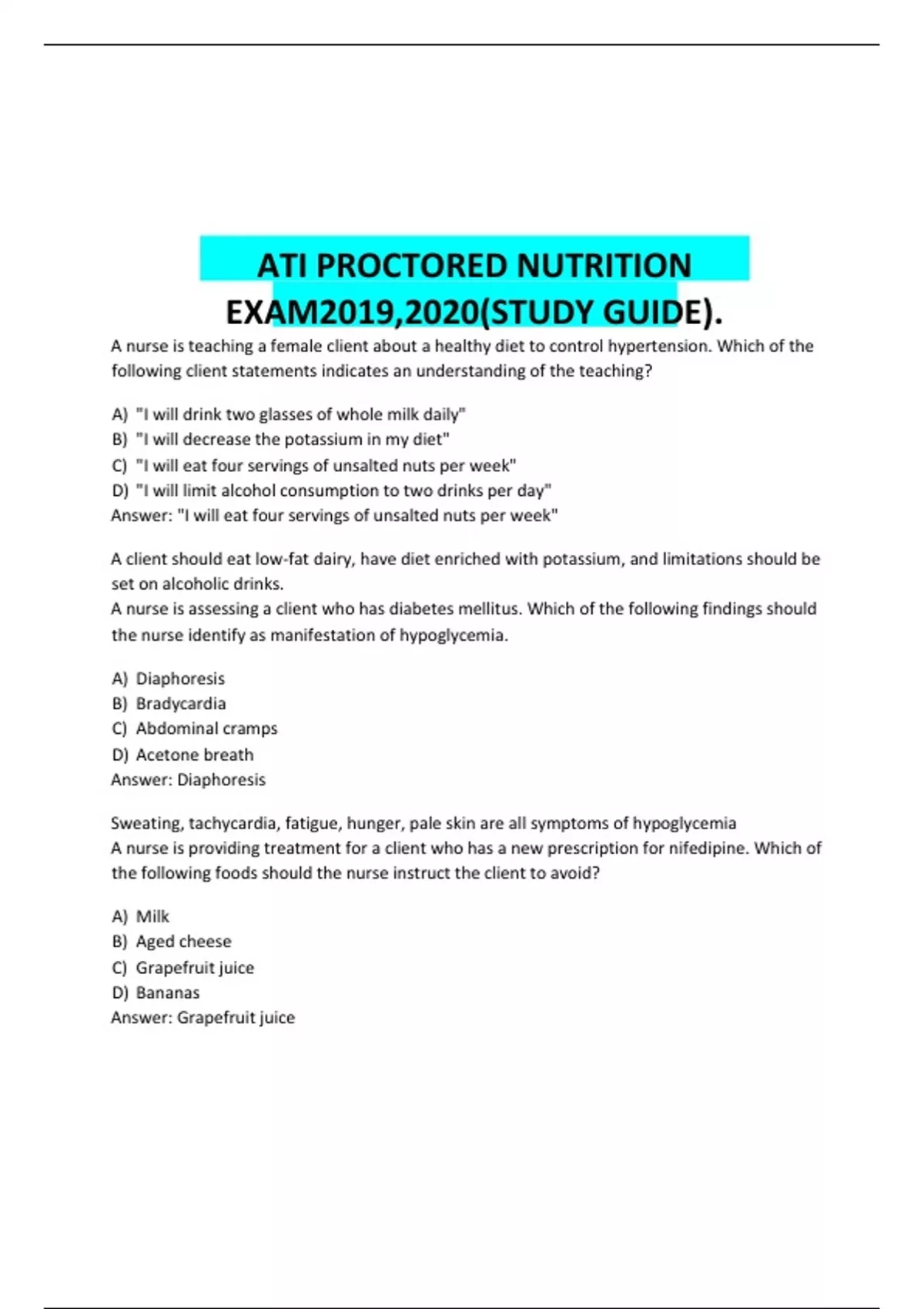 ATI PROCTORED NUTRITION EXAM2019,2020(STUDY GUIDE).

A nurse is teaching a female client about a healthy diet to control hypertension. Which of the following client statements indicates an understanding of the teaching?

A) "I will drink two glasses of whole milk daily"
B) "I will decrease the potassium in my diet"
C) "I will eat four servings of unsalted nuts per week"
D) "I will limit alcohol consumption to two drinks per day"
Answer: "I will eat four servings of unsalted nuts per week"

A client should eat low-fat dairy, have diet enriched with potassium, and limitations should be set on alcoholic drinks.
A nurse is assessing a client who has diabetes mellitus. Which of the following findings should the nurse identify as manifestation of hypoglycemia.

A) Diaphoresis
B) Bradycardia
C) Abdominal cramps
D) Acetone breath
Answer: Diaphoresis

Sweating, tachycardia, fatigue, hunger, pale skin are all symptoms of hypoglycemia
A nurse is providing treatment for a client who has a new prescription for nifedipine. Which of the following foods should the nurse instruct the client to avoid?

A) Milk
B) Aged cheese
C) Grapefruit juice
D) Bananas
Answer: Grapefruit juice